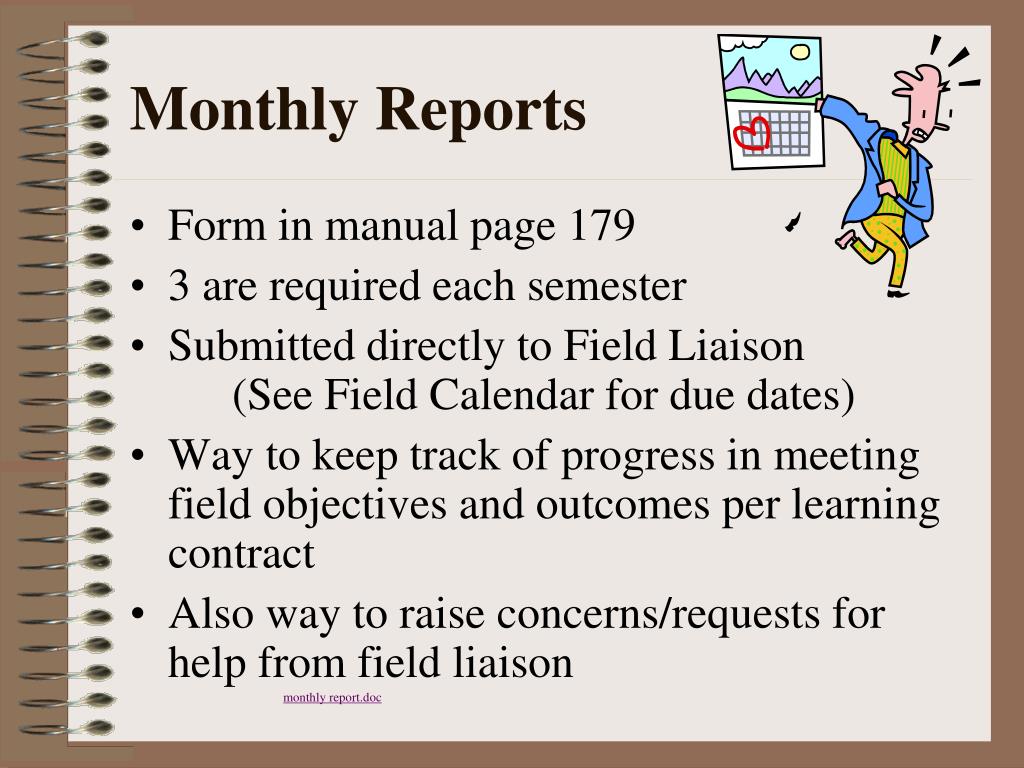 Monthly Reports

• Form in manual page 179
• 3 are required each semester
• Submitted directly to Field Liaison (See Field Calendar for due dates)
• Way to keep track of progress in meeting field objectives and outcomes per learning contract
• Also way to raise concerns/requests for help from field liaison

monthly report.doc